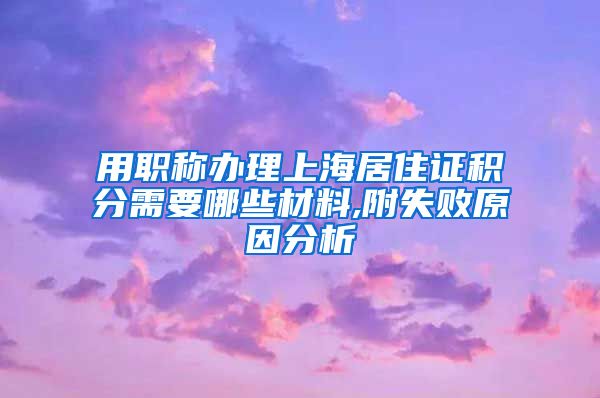 用职称办理上海居住证积分需要哪些材料,附失败原因分析